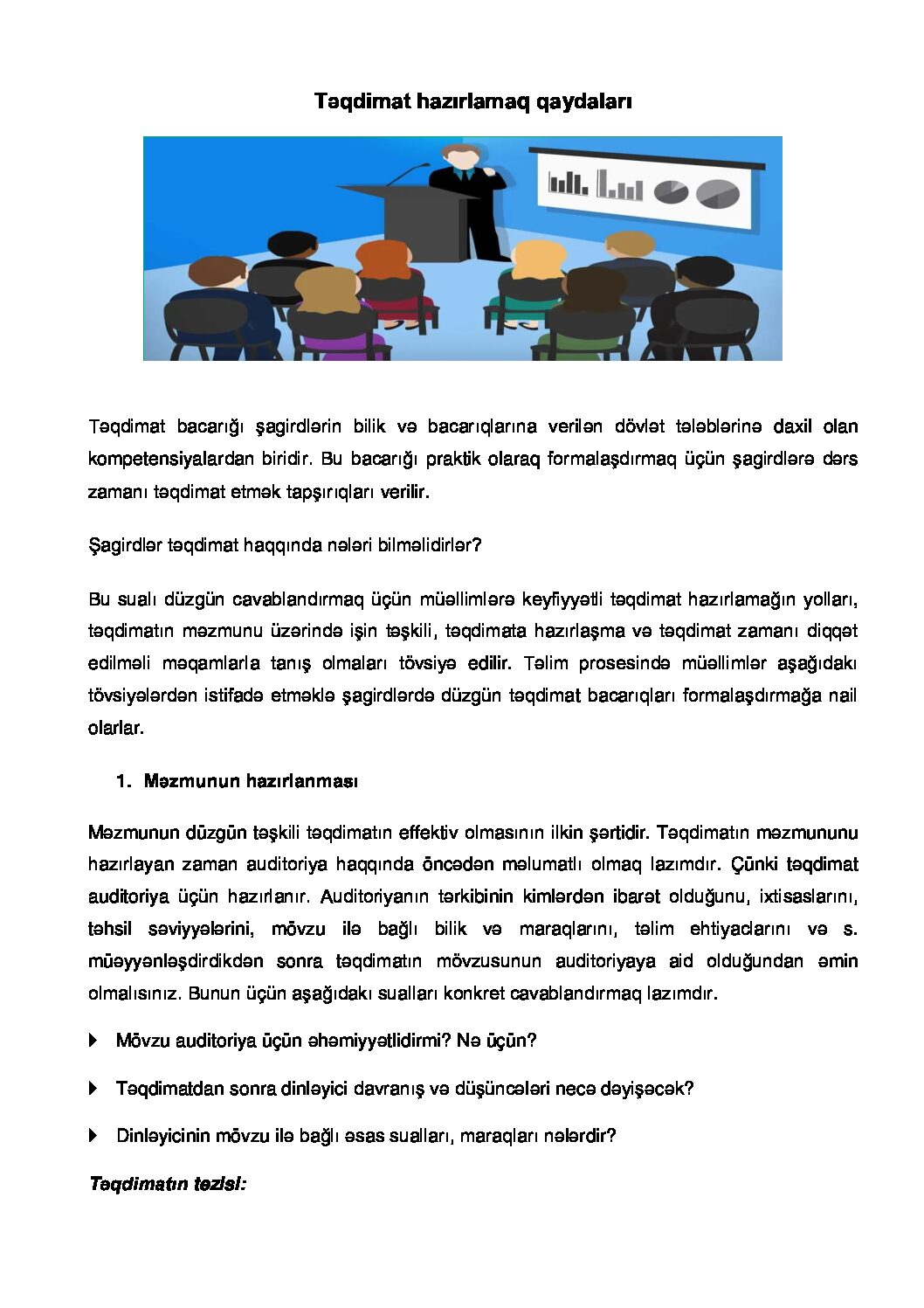 Təqdimat hazırlamaq qaydaları

Təqdimat bacarığı şagirdlərin bilik və bacarıqlarına verilən dövlət tələblərinə daxil olan kompetensiyalardan biridir. Bu bacarığı praktik olaraq formalaşdırmaq üçün şagirdlərə dərs zamanı təqdimat etmək tapşırıqları verilir.

Şagirdlər təqdimat haqqında nələri bilməlidirlər?

Bu sualı düzgün cavablandırmaq üçün müəllimlərə keyfiyyətli təqdimat hazırlamağın yolları, təqdimatın məzmunu üzərində işin təşkili, təqdimata hazırlaşma və təqdimat zamanı diqqət edilməli məqamlarla tanış olmaları tövsiyə edilir. Təlim prosesində müəllimlər aşağıdakı tövsiyələrdən istifadə etməklə şagirdlərdə düzgün təqdimat bacarıqları formalaşdırmağa nail olarlar.

1. Məzmunun hazırlanması

Məzmunun düzgün təşkili təqdimatın effektiv olmasının ilkin şərtidir. Təqdimatın məzmununu hazırlayan zaman auditoriya haqqında öncədən məlumatlı olmaq lazımdır. Çünki təqdimat auditoriya üçün hazırlanır. Auditoriyanın tərkibinin kimlərdən ibarət olduğunu, ixtisaslarını, təhsil səviyyələrini, mövzu ilə bağlı bilik və maraqlarını, təlim ehtiyaclarını və s. müəyyənləşdirdikdən sonra təqdimatın mövzusunun auditoriyaya aid olduğundan əmin olmalısınız. Bunun üçün aşağıdakı sualları konkret cavablandırmaq lazımdır.

Mövzu auditoriya üçün əhəmiyyətlidirmi? Nə üçün?

Təqdimatdan sonra dinləyici davranış və düşüncələri necə dəyişəcək?

Dinləyicinin mövzu ilə bağlı əsas sualları, maraqları nələrdir?

Təqdimatın tezisi: